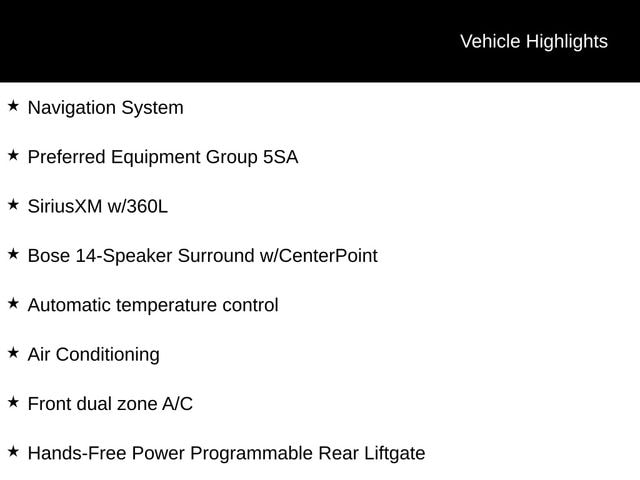 Vehicle Highlights

★ Navigation System

★ Preferred Equipment Group 5SA

★ SiriusXM w/360L

★ Bose 14-Speaker Surround w/CenterPoint

★ Automatic temperature control

★ Air Conditioning

★ Front dual zone A/C

★ Hands-Free Power Programmable Rear Liftgate